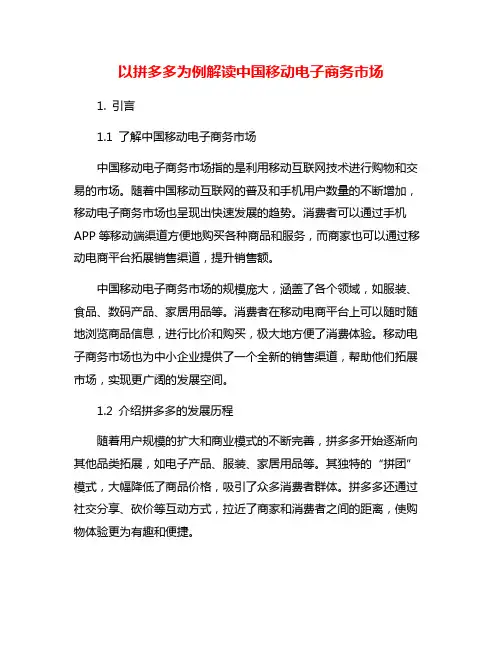 以拼多多为例解读中国移动电子商务市场

1. 引言

1.1 了解中国移动电子商务市场

中国移动电子商务市场指的是利用移动互联网技术进行购物和交易的市场。随着中国移动互联网的普及和手机用户数量的不断增加，移动电子商务市场也呈现出快速发展的趋势。消费者可以通过手机APP等移动端渠道方便地购买各种商品和服务，而商家也可以通过移动电商平台拓展销售渠道，提升销售额。

中国移动电子商务市场的规模庞大，涵盖了各个领域，如服装、食品、数码产品、家居用品等。消费者在移动电商平台上可以随时随地浏览商品信息，进行比价和购买，极大地方便了消费体验。移动电子商务市场也为中小企业提供了一个全新的销售渠道，帮助他们拓展市场，实现更广阔的发展空间。

1.2 介绍拼多多的发展历程

随着用户规模的扩大和商业模式的不断完善，拼多多开始逐渐向其他品类拓展，如电子产品、服装、家居用品等。其独特的“拼团”模式，大幅降低了商品价格，吸引了众多消费者群体。拼多多还通过社交分享、砍价等互动方式，拉近了商家和消费者之间的距离，使购物体验更为有趣和便捷。